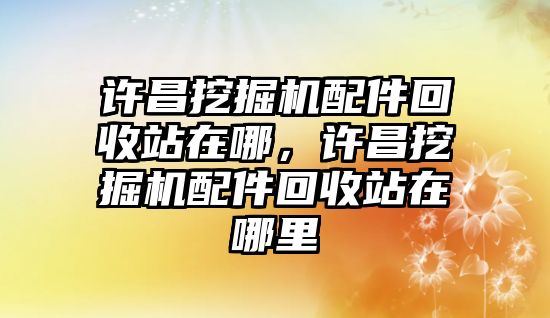 许昌挖掘机配件回收站在哪，许昌挖掘机配件回收站在哪里